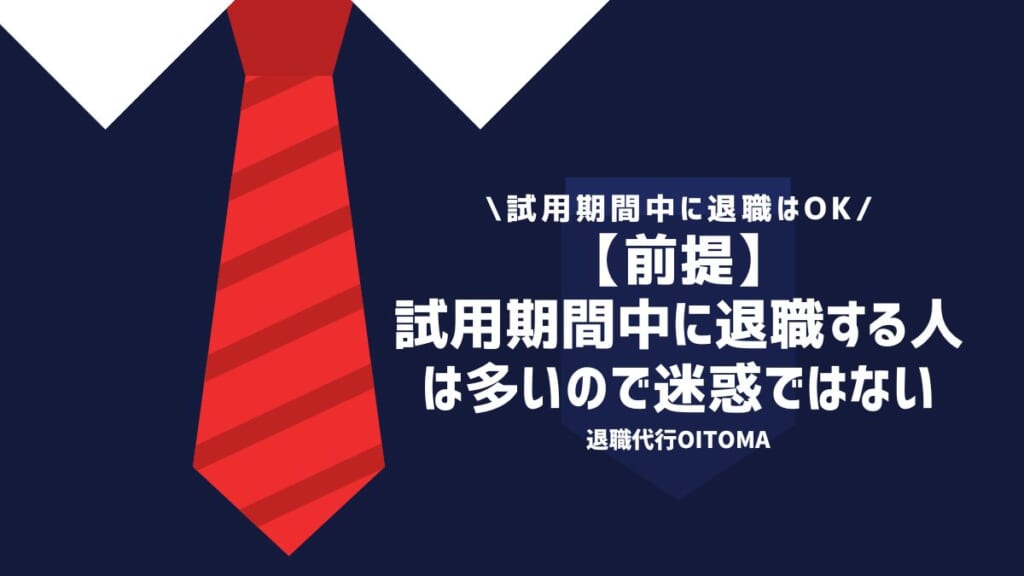 \試用期間中に退職はOK/
【前提】
試用期間中に退職する人は多いので迷惑ではない
退職代行OITOMA